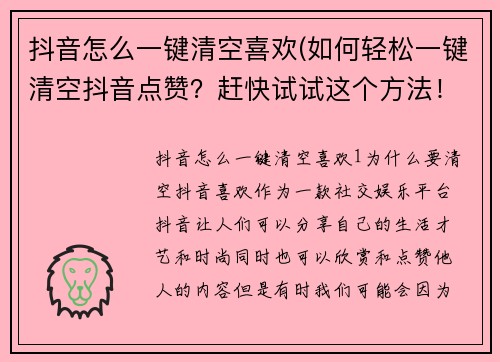 抖音怎么一键清空喜欢(如何轻松一键清空抖音点赞？赶快试试这个方法！

抖音怎么一键清空喜欢1为什么要清空抖音喜欢作为一款社交娱乐平台抖音让人们可以分享自己的生活才艺和时尚同时也可以欣赏和点赞他人的内容但是有时我们可能会因为